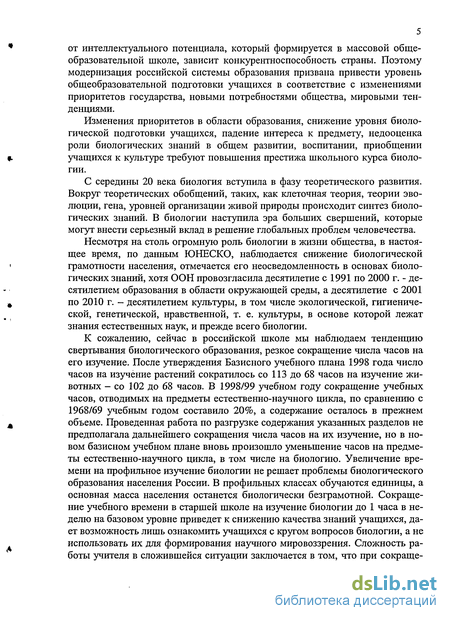 5

от интеллектуального потенциала, который формируется в массовой общеобразовательной школе, зависит конкурентоспособность страны. Поэтому модернизация российской системы образования призвана привести уровень общеобразовательной подготовки учащихся в соответствие с изменениями приоритетов государства, новыми потребностями общества, мировыми тенденциями.

Изменения приоритетов в области образования, снижение уровня биологической подготовки учащихся, падение интереса к предмету, недооценка роли биологических знаний в общем развитии, воспитании, приобщении учащихся к культуре требуют повышения престижа школьного курса биологии.

С середины 20 века биология вступила в фазу теоретического развития. Вокруг теоретических обобщений, таких, как клеточная теория, теории эволюции, гена, уровней организации живой природы происходит синтез биологических знаний. В биологии наступила эра больших свершений, которые могут внести серьезный вклад в решение глобальных проблем человечества.

Несмотря на столь огромную роль биологии в жизни общества, в настоящее время, по данным ЮНЕСКО, наблюдается снижение биологической грамотности населения, отмечается его неосведомленность в основах биологических знаний, хотя ООН провозгласила десятилетие с 1991 по 2000 г. - десятилетием образования в области окружающей среды, а десятилетие с 2001 по 2010 г. – десятилетием культуры, в том числе экологической, гигиенической, генетической, нравственной, т. е. культуры, в основе которой лежат знания естественных наук, и прежде всего биологии.

К сожалению, сейчас в российской школе мы наблюдаем тенденцию свертывания биологического образования, резкое сокращение числа часов на его изучение. После утверждения Базисного учебного плана 1998 года число часов на изучение растений сократилось со 113 до 68 часов на изучение животных – со 102 до 68 часов. В 1998/99 учебном году сокращение учебных часов, отводимых на предметы естественно-научного цикла, по сравнению с 1968/69 учебным годом составило 20%, а содержание осталось в прежнем объеме. Проведенная работа по разгрузке содержания указанных разделов не предполагала дальнейшего сокращения числа часов на их изучение, но в новом базисном учебном плане вновь произошло уменьшение часов на предметы естественно-научного цикла, в том числе на биологию. Увеличение времени на профильное изучение биологии не решает проблемы биологического образования населения России. В профильных классах обучаются единицы, а основная масса населения останется биологически безграмотной. Сокращение учебного времени в старшей школе на изучение биологии до 1 часа в неделю на базовом уровне приведет к снижению качества знаний учащихся, дает возможность лишь ознакомить учащихся с кругом вопросов биологии, а не использовать их для формирования научного мировоззрения. Сложность работы учителя в сложившейся ситуации заключается в том, что при сокраще-

dsLib.net
библиотека диссертаций